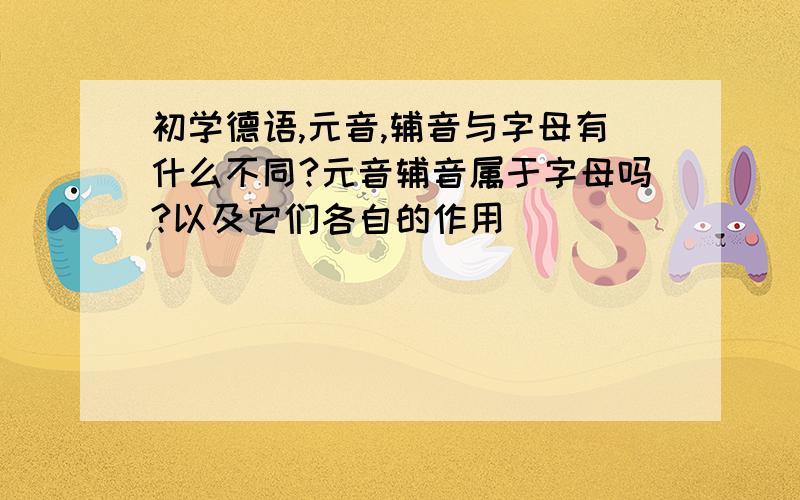 初学德语,元音,辅音与字母有什么不同?元音辅音属于字母吗?以及它们各自的作用